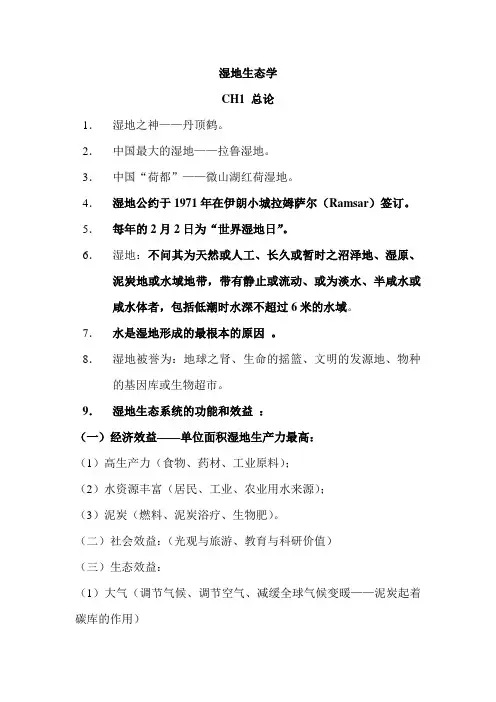 湿地生态学

CH1 总论

1. 湿地之神——丹顶鹤。

2. 中国最大的湿地——拉鲁湿地。

3. 中国“荷都”——微山湖红荷湿地。

4. 湿地公约于 1971 年在伊朗小城拉姆萨尔（Ramsar）签订。

5. 每年的 2 月 2 日为“世界湿地日”。

6. 湿地：不问其为天然或人工、长久或暂时之沼泽地、湿原、泥炭地或水域地带，带有静止或流动、或为淡水、半咸水或咸水体者，包括低潮时水深不超过 6 米的水域。

7. 水是湿地形成的最根本的原因 。

8. 湿地被誉为：地球之肾、生命的摇篮、文明的发源地、物种的基因库或生物超市。

9. 湿地生态系统的功能和效益 ：

（一）经济效益——单位面积湿地生产力最高：

（1）高生产力（食物、药材、工业原料）；

（2）水资源丰富（居民、工业、农业用水来源）；

（3）泥炭（燃料、泥炭浴疗、生物肥）。

（二）社会效益：（光观与旅游、教育与科研价值）

（三）生态效益：

（1）大气（调节气候、调节空气、减缓全球气候变暖——泥炭起着碳库的作用）